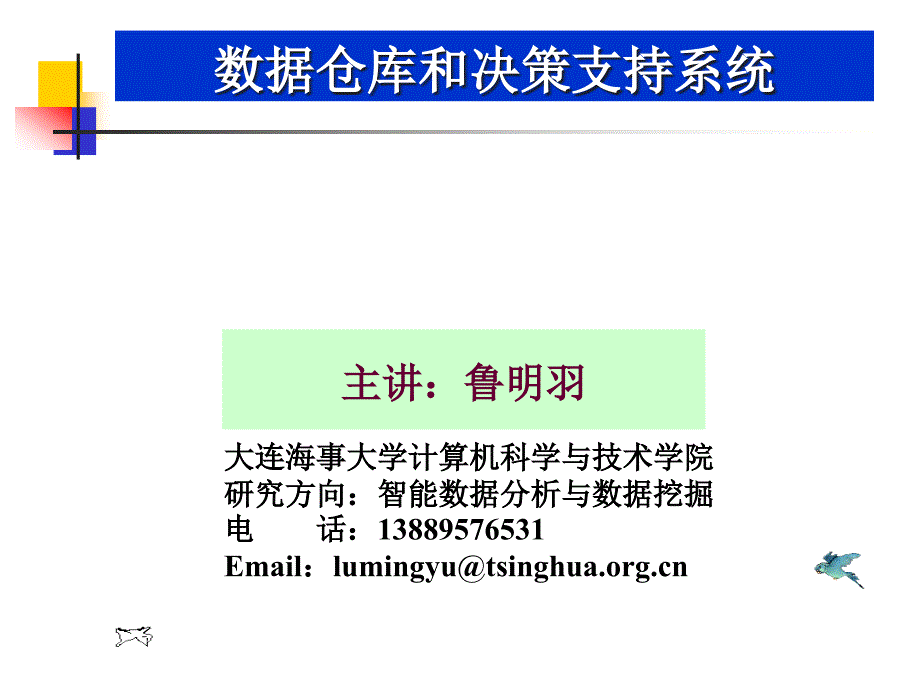 数据仓库和决策支持系统

主讲：鲁明羽

大连海事大学计算机科学与技术学院
研究方向：智能数据分析与数据挖掘
电　　话：13889576531
Email：lumingyu@tsinghua.org.cn